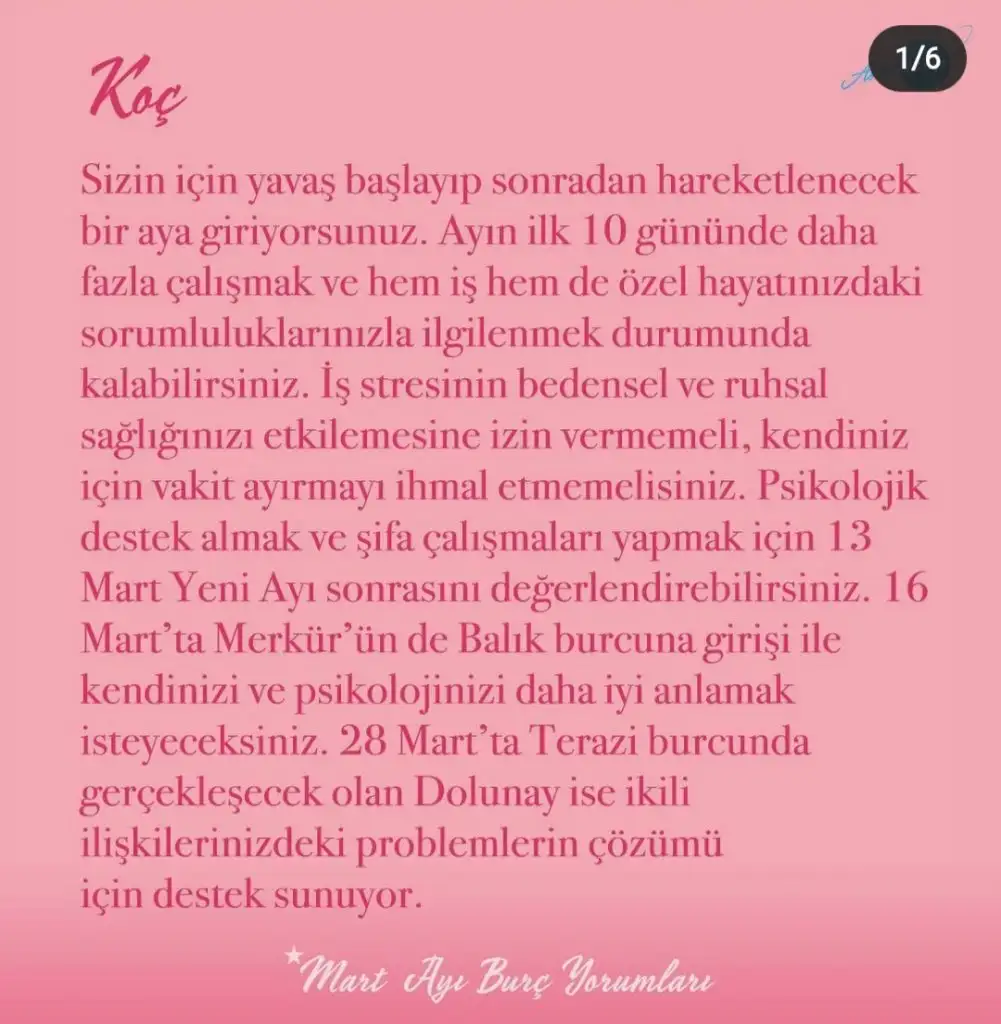 Koç

1/6

Sizin için yavaş başlayıp sonradan hareketlenecek bir aya giriyorsunuz. Ayın ilk 10 gününde daha fazla çalışmak ve hem iş hem de özel hayatınızdaki sorumluluklarınızla ilgilenmek durumunda kalabilirsiniz. İş stresinin bedensel ve ruhsal sağlığınızı etkilemesine izin vermemeli, kendiniz için vakit ayırmayı ihmal etmemelisiniz. Psikolojik destek almak ve şifa çalışmaları yapmak için 13 Mart Yeni Ayı sonrasını değerlendirebilirsiniz. 16 Mart'ta Merkür'ün de Balık burcuna girişi ile kendinizi ve psikolojinizi daha iyi anlamak isteyeceksiniz. 28 Mart'ta Terazi burcunda gerçekleşecek olan Dolunay ise ikili ilişkilerinizdeki problemlerin çözümü için destek sunuyor.

Mart Ayı Burç Yorumları